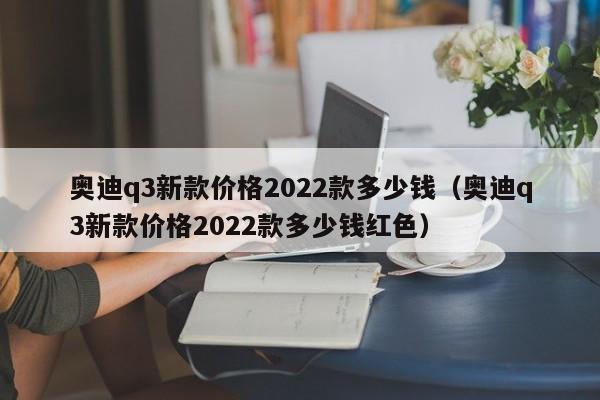 奥迪q3新款价格2022款多少钱（奥迪q3新款价格2022款多少钱红色）